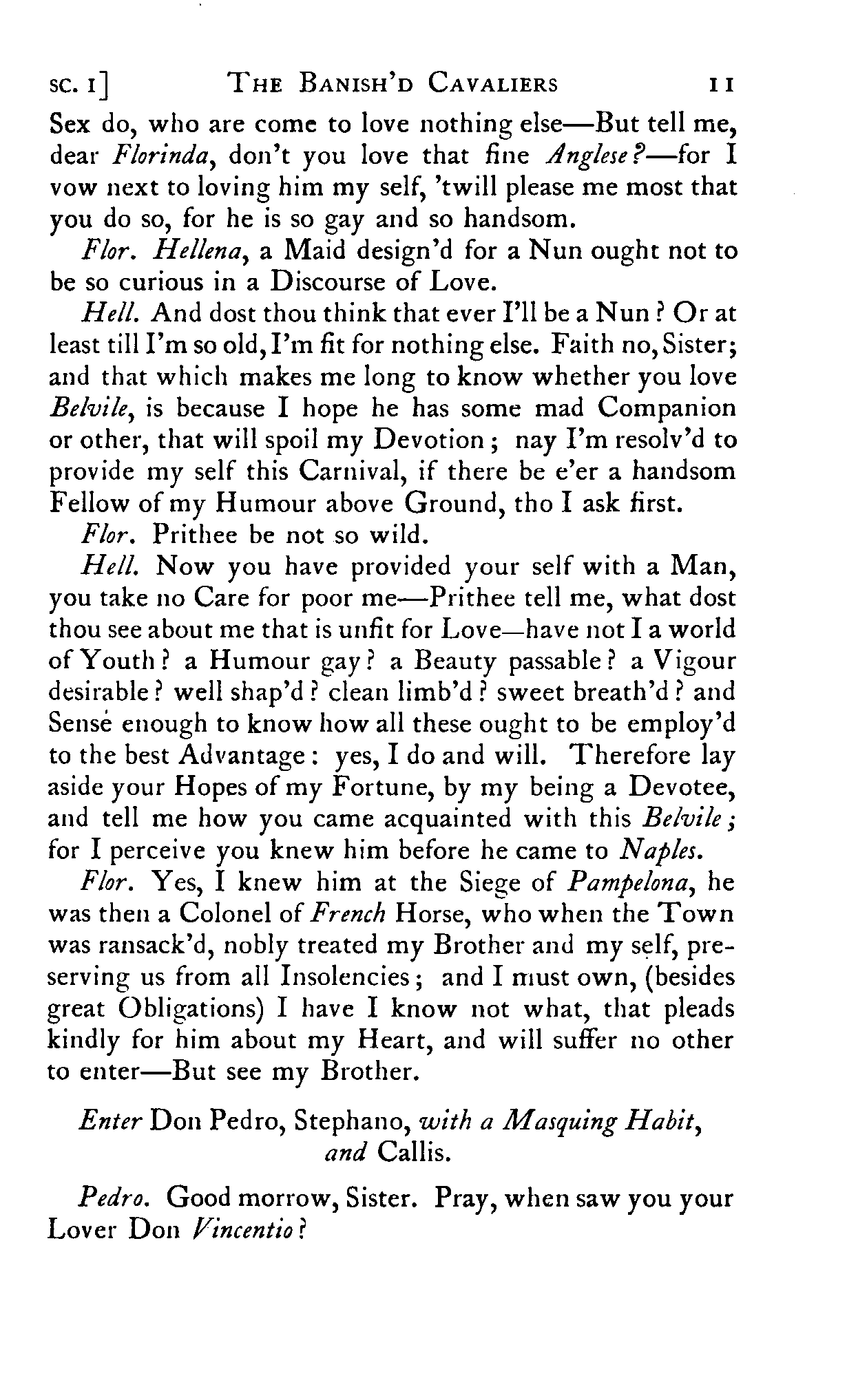 SC. I]    THE BANISH'D CAVALIERS    11

Sex do, who are come to love nothing else—But tell me, dear Florinda, don't you love that fine Anglese?—for I vow next to loving him my self, 'twill please me most that you do so, for he is so gay and so handsom.

Flor. Hellena, a Maid design'd for a Nun ought not to be so curious in a Discourse of Love.

Hell. And dost thou think that ever I'll be a Nun? Or at least till I'm so old, I'm fit for nothing else. Faith no, Sister; and that which makes me long to know whether you love Belvile, is because I hope he has some mad Companion or other, that will spoil my Devotion; nay I'm resolv'd to provide my self this Carnival, if there be e'er a handsom Fellow of my Humour above Ground, tho I ask first.

Flor. Prithee be not so wild.

Hell. Now you have provided your self with a Man, you take no Care for poor me—Prithee tell me, what dost thou see about me that is unfit for Love—have not I a world of Youth? a Humour gay? a Beauty passable? a Vigour desirable? well shap'd? clean limb'd? sweet breath'd? and Sense enough to know how all these ought to be employ'd to the best Advantage: yes, I do and will. Therefore lay aside your Hopes of my Fortune, by my being a Devotee, and tell me how you came acquainted with this Belvile; for I perceive you knew him before he came to Naples.

Flor. Yes, I knew him at the Siege of Pampelona, he was then a Colonel of French Horse, who when the Town was ransack'd, nobly treated my Brother and my self, preserving us from all Insolencies; and I must own, (besides great Obligations) I have I know not what, that pleads kindly for him about my Heart, and will suffer no other to enter—But see my Brother.

Enter Don Pedro, Stephano, with a Masquing Habit, and Callis.

Pedro. Good morrow, Sister. Pray, when saw you your Lover Don Vincentio?